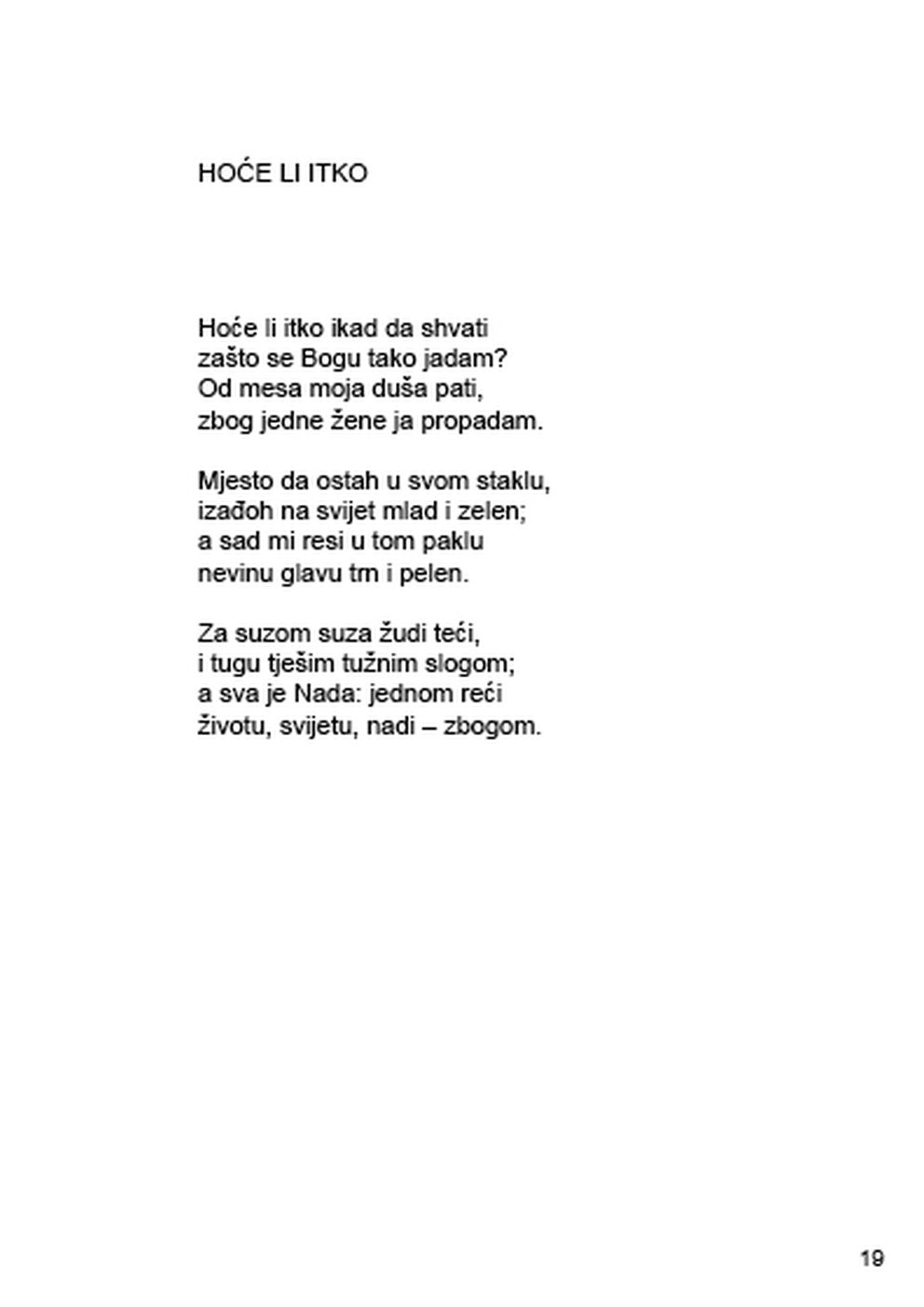 HOĆE LI ITKO

Hoće li itko ikad da shvati
zašto se Bogu tako jadam?
Od mesa moja duša pati,
zbog jedne žene ja propadam.

Mjesto da ostah u svom staklu,
izađoh na svijet mlad i zelen;
a sad mi resi u tom paklu
nevinu glavu trn i pelen.

Za suzom suza žudi teći,
i tugu tješim tužnim slogom;
a sva je Nada: jednom reći
životu, svijetu, nadi – zbogom.

19